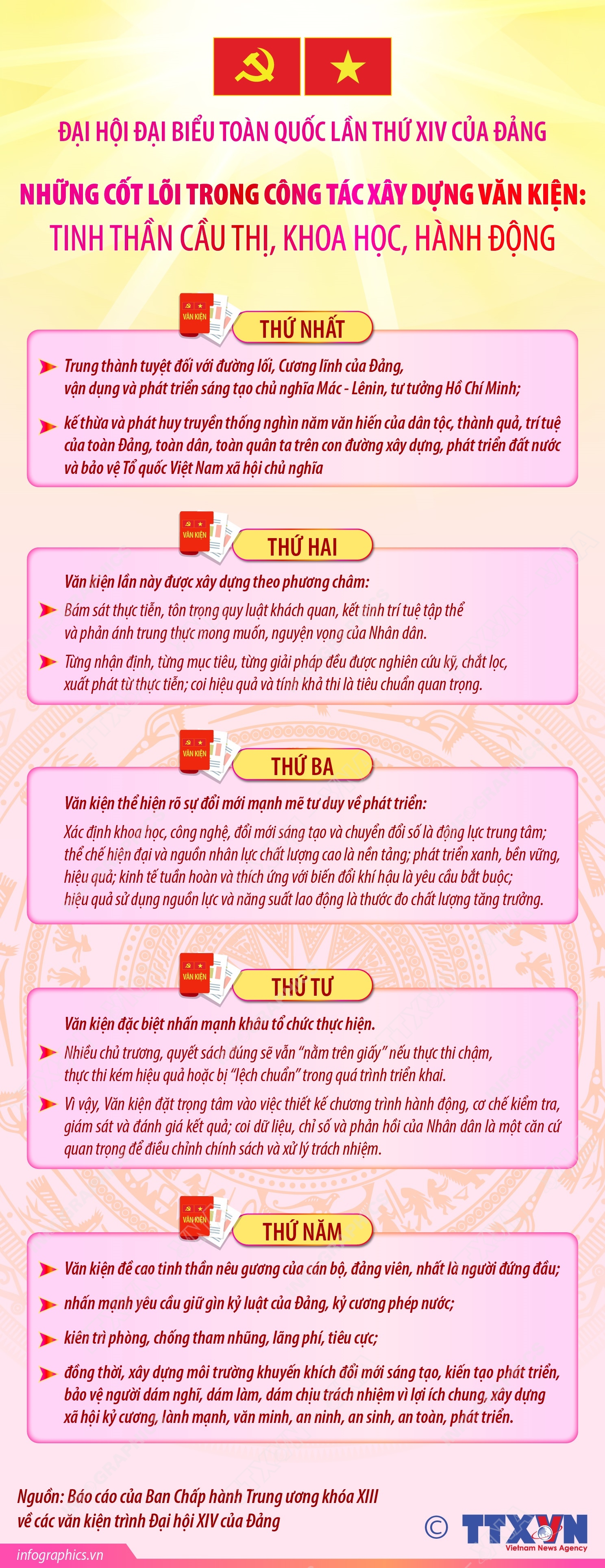 ĐẠI HỘI ĐẠI BIỂU TOÀN QUỐC LẦN THỨ XIV CỦA ĐẢNG

NHỮNG CỐT LÕI TRONG CÔNG TÁC XÂY DỰNG VĂN KIỆN: TINH THẦN CẦU THỊ, KHOA HỌC, HÀNH ĐỘNG

VĂN KIỆN

THỨ NHẤT

Trung thành tuyệt đối với đường lối, Cương lĩnh của Đảng, vận dụng và phát triển sáng tạo chủ nghĩa Mác - Lênin, tư tưởng Hồ Chí Minh;

kế thừa và phát huy truyền thống nghìn năm văn hiến của dân tộc, thành quả, trí tuệ của toàn Đảng, toàn dân, toàn quân ta trên con đường xây dựng, phát triển đất nước và bảo vệ Tổ quốc Việt Nam xã hội chủ nghĩa

VĂN KIỆN

THỨ HAI

Văn kiện lần này được xây dựng theo phương châm:

Bám sát thực tiễn, tôn trọng quy luật khách quan, kết tinh trí tuệ tập thể và phản ánh trung thực mong muốn, nguyện vọng của Nhân dân.

Từng nhận định, từng mục tiêu, từng giải pháp đều được nghiên cứu kỹ, chắt lọc, xuất phát từ thực tiễn; coi hiệu quả và tính khả thi là tiêu chuẩn quan trọng.

VĂN KIỆN

THỨ BA

Văn kiện thể hiện rõ sự đổi mới mạnh mẽ tư duy về phát triển:

Xác định khoa học, công nghệ, đổi mới sáng tạo và chuyển đổi số là động lực trung tâm; thể chế hiện đại và nguồn nhân lực chất lượng cao là nền tảng; phát triển xanh, bền vững, hiệu quả; kinh tế tuần hoàn và thích ứng với biến đổi khí hậu là yêu cầu bắt buộc; hiệu quả sử dụng nguồn lực và năng suất lao động là thước đo chất lượng tăng trưởng.

VĂN KIỆN

THỨ TƯ

Văn kiện đặc biệt nhấn mạnh khâu tổ chức thực hiện.

Nhiều chủ trương, quyết sách đúng sẽ vẫn "nằm trên giấy" nếu thực thi chậm, thực thi kém hiệu quả hoặc bị "lệch chuẩn" trong quá trình triển khai.

Vì vậy, Văn kiện đặt trọng tâm vào việc thiết kế chương trình hành động, cơ chế kiểm tra, giám sát và đánh giá kết quả; coi dữ liệu, chỉ số và phản hồi của Nhân dân là một căn cứ quan trọng để điều chỉnh chính sách và xử lý trách nhiệm.

VĂN KIỆN

THỨ NĂM

Văn kiện đề cao tinh thần nêu gương của cán bộ, đảng viên, nhất là người đứng đầu;

nhấn mạnh yêu cầu giữ gìn kỷ luật của Đảng, kỷ cương phép nước;

kiên trì phòng, chống tham nhũng, lãng phí, tiêu cực;

đồng thời, xây dựng môi trường khuyến khích đổi mới sáng tạo, kiến tạo phát triển, bảo vệ người dám nghĩ, dám làm, dám chịu trách nhiệm vì lợi ích chung, xây dựng xã hội kỷ cương, lành mạnh, văn minh, an ninh, an sinh, an toàn, phát triển.

Nguồn: Báo cáo của Ban Chấp hành Trung ương khóa XIII về các văn kiện trình Đại hội XIV của Đảng

© TTXVN Vietnam News Agency

infographics.vn